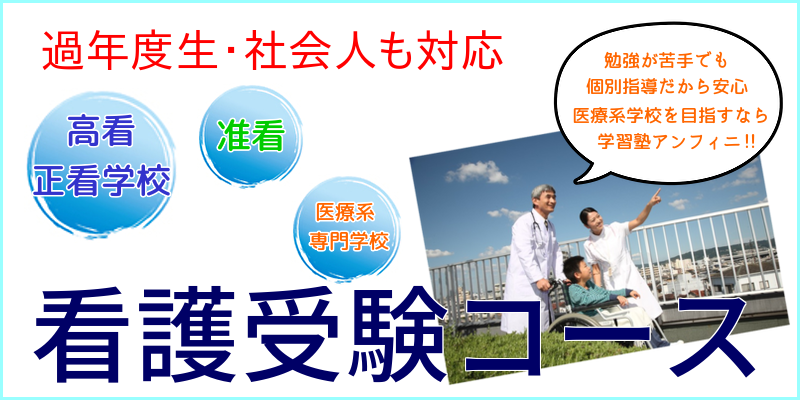 過年度生･社会人も対応

高看
正看学校

准看

医療系
専門学校

勉強が苦手でも
個別指導だから安心
医療系学校を目指すなら
学習塾アンフィニ!!

看護受験コース